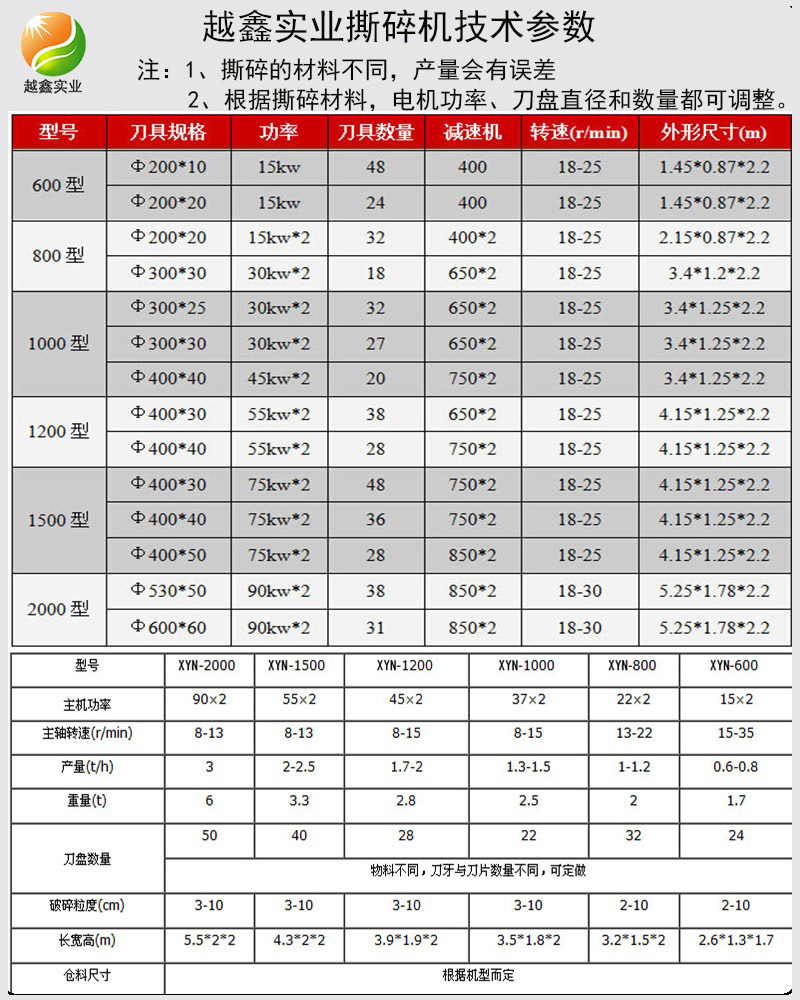 越鑫实业

越鑫实业撕碎机技术参数

注：1、撕碎的材料不同，产量会有误差
2、根据撕碎材料，电机功率、刀盘直径和数量都可调整。

| 型号 | 刀具规格 | 功率 | 刀具数量 | 减速机 | 转速(r/min) | 外形尺寸(m) |
|---|---|---|---|---|---|---|
| 600 型 | Φ200*10 | 15kw | 48 | 400 | 18-25 | 1.45*0.87*2.2 |
| | Φ200*20 | 15kw | 24 | 400 | 18-25 | 1.45*0.87*2.2 |
| 800 型 | Φ200*20 | 15kw*2 | 32 | 400*2 | 18-25 | 2.15*0.87*2.2 |
| | Φ300*30 | 30kw*2 | 18 | 650*2 | 18-25 | 3.4*1.2*2.2 |
| 1000 型 | Φ300*25 | 30kw*2 | 32 | 650*2 | 18-25 | 3.4*1.25*2.2 |
| | Φ300*30 | 30kw*2 | 27 | 650*2 | 18-25 | 3.4*1.25*2.2 |
| | Φ400*40 | 45kw*2 | 20 | 750*2 | 18-25 | 3.4*1.25*2.2 |
| 1200 型 | Φ400*30 | 55kw*2 | 38 | 650*2 | 18-25 | 4.15*1.25*2.2 |
| | Φ400*40 | 55kw*2 | 28 | 750*2 | 18-25 | 4.15*1.25*2.2 |
| 1500 型 | Φ400*30 | 75kw*2 | 48 | 750*2 | 18-25 | 4.15*1.25*2.2 |
| | Φ400*40 | 75kw*2 | 36 | 750*2 | 18-25 | 4.15*1.25*2.2 |
| | Φ400*50 | 75kw*2 | 28 | 850*2 | 18-25 | 4.15*1.25*2.2 |
| 2000 型 | Φ530*50 | 90kw*2 | 38 | 850*2 | 18-30 | 5.25*1.78*2.2 |
| | Φ600*60 | 90kw*2 | 31 | 850*2 | 18-30 | 5.25*1.78*2.2 |

| 型号 | XYN-2000 | XYN-1500 | XYN-1200 | XYN-1000 | XYN-800 | XYN-600 |
|---|---|---|---|---|---|---|
| 主机功率 | 90×2 | 55×2 | 45×2 | 37×2 | 22×2 | 15×2 |
| 主轴转速(r/min) | 8-13 | 8-13 | 8-15 | 8-15 | 13-22 | 15-35 |
| 产量(t/h) | 3 | 2-2.5 | 1.7-2 | 1.3-1.5 | 1-1.2 | 0.6-0.8 |
| 重量(t) | 6 | 3.3 | 2.8 | 2.5 | 2 | 1.7 |
| 刀盘数量 | 50 | 40 | 28 | 22 | 32 | 24 |
| | 物料不同，刀牙与刀片数量不同，可定做 | | | | | |
| 破碎粒度(cm) | 3-10 | 3-10 | 3-10 | 3-10 | 2-10 | 2-10 |
| 长宽高(m) | 5.5*2*2 | 4.3*2*2 | 3.9*1.9*2 | 3.5*1.8*2 | 3.2*1.5*2 | 2.6*1.3*1.7 |
| 仓料尺寸 | 根据机型而定 | | | | | |